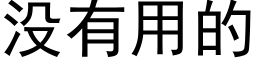 没有用的